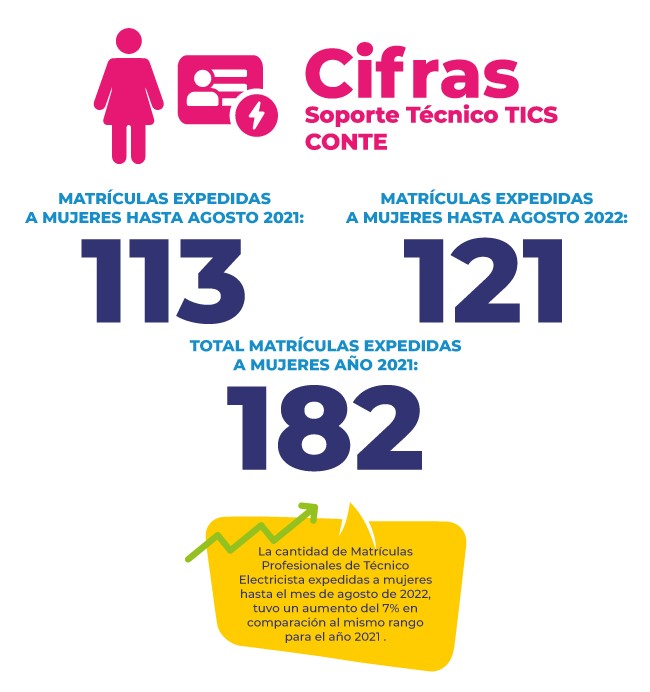 Cifras
Soporte Técnico TICS
CONTE

MATRÍCULAS EXPEDIDAS A MUJERES HASTA AGOSTO 2021:

113

MATRÍCULAS EXPEDIDAS A MUJERES HASTA AGOSTO 2022:

121

TOTAL MATRÍCULAS EXPEDIDAS A MUJERES AÑO 2021:

182

La cantidad de Matrículas Profesionales de Técnico Electricista expedidas a mujeres hasta el mes de agosto de 2022, tuvo un aumento del 7% en comparación al mismo rango para el año 2021 .